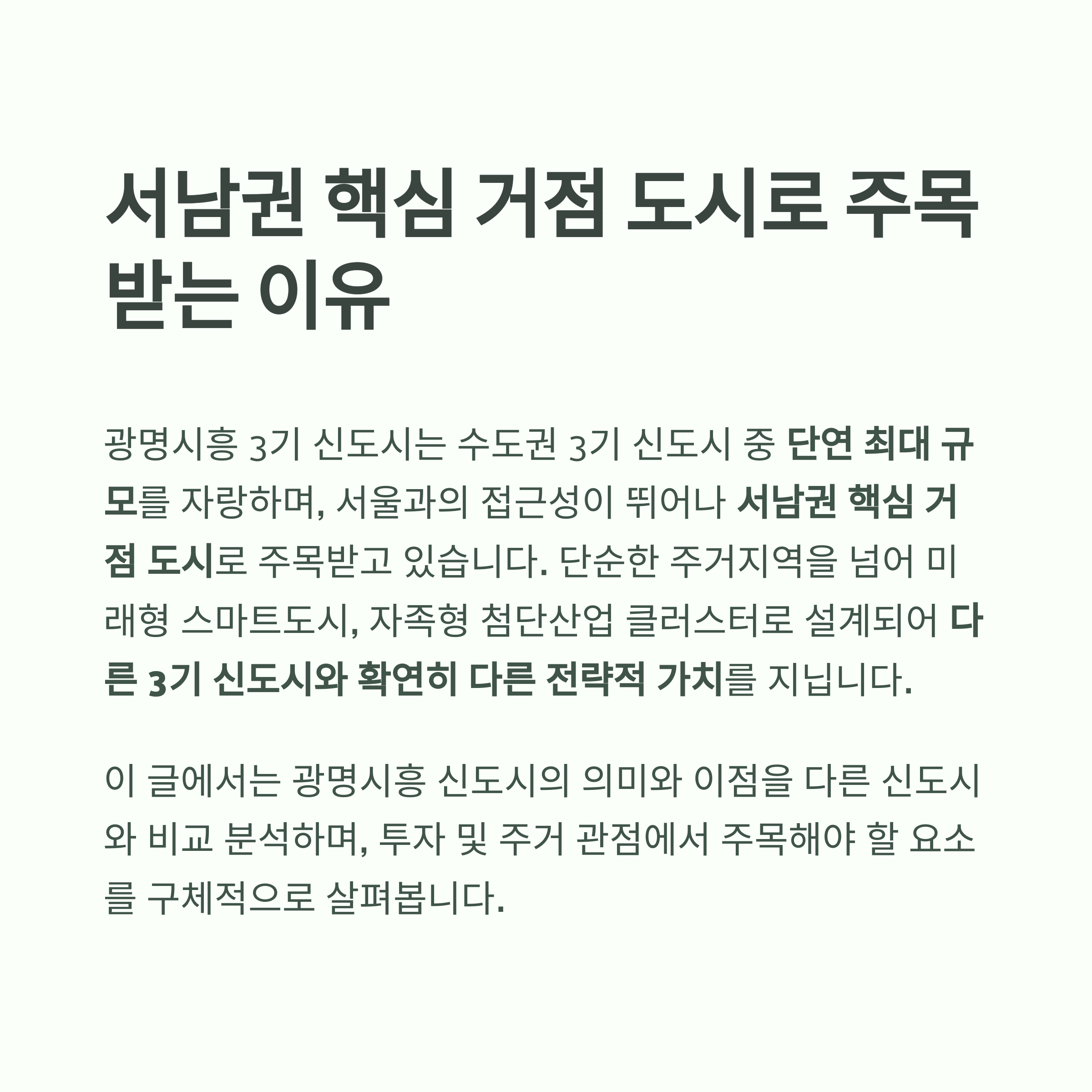 서남권 핵심 거점 도시로 주목받는 이유

광명시흥 3기 신도시는 수도권 3기 신도시 중 단연 최대 규모를 자랑하며, 서울과의 접근성이 뛰어나 서남권 핵심 거점 도시로 주목받고 있습니다. 단순한 주거지역을 넘어 미래형 스마트도시, 자족형 첨단산업 클러스터로 설계되어 다른 3기 신도시와 확연히 다른 전략적 가치를 지닙니다.

이 글에서는 광명시흥 신도시의 의미와 이점을 다른 신도시와 비교 분석하며, 투자 및 주거 관점에서 주목해야 할 요소를 구체적으로 살펴봅니다.